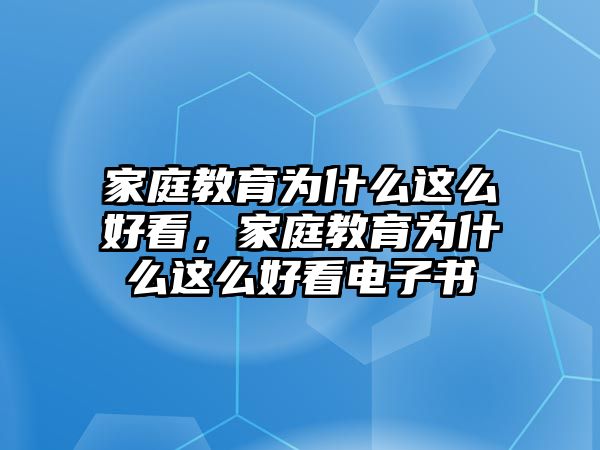 家庭教育为什么这么好看，家庭教育为什么这么好看电子书